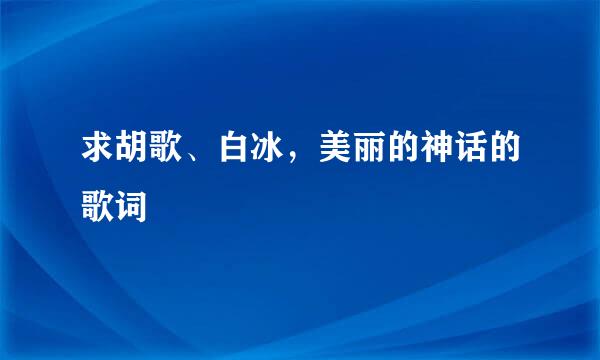 求胡歌、白冰，美丽的神话的歌词